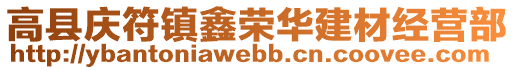 高县庆符镇鑫荣华建材经营部
http://ybantoniawebb.cn.coovee.com